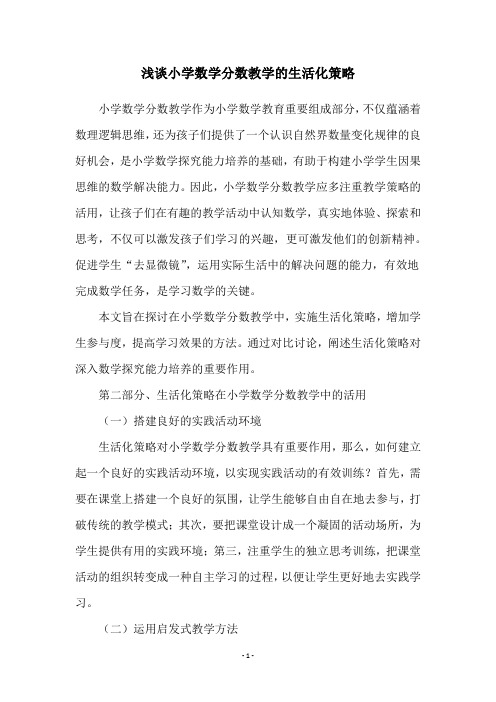 浅谈小学数学分数教学的生活化策略

小学数学分数教学作为小学数学教育重要组成部分，不仅蕴涵着数理逻辑思维，还为孩子们提供了一个认识自然界数量变化规律的良好机会，是小学数学探究能力培养的基础，有助于构建小学学生因果思维的数学解决能力。因此，小学数学分数教学应多注重教学策略的活用，让孩子们在有趣的教学活动中认知数学，真实地体验、探索和思考，不仅可以激发孩子们学习的兴趣，更可激发他们的创新精神。促进学生“去显微镜”，运用实际生活中的解决问题的能力，有效地完成数学任务，是学习数学的关键。

本文旨在探讨在小学数学分数教学中，实施生活化策略，增加学生参与度，提高学习效果的方法。通过对比讨论，阐述生活化策略对深入数学探究能力培养的重要作用。

第二部分、生活化策略在小学数学分数教学中的活用

（一）搭建良好的实践活动环境

生活化策略对小学数学分数教学具有重要作用，那么，如何建立起一个良好的实践活动环境，以实现实践活动的有效训练？首先，需要在课堂上搭建一个良好的氛围，让学生能够自由自在地去参与，打破传统的教学模式；其次，要把课堂设计成一个凝固的活动场所，为学生提供有用的实践环境；第三，注重学生的独立思考训练，把课堂活动的组织转变成一种自主学习的过程，以便让学生更好地去实践学习。

（二）运用启发式教学方法

- 1 -